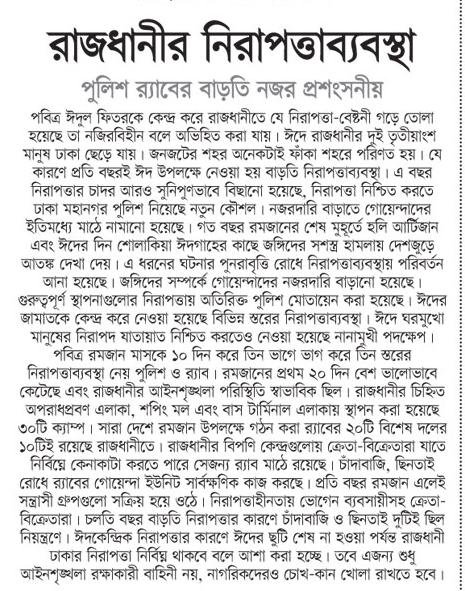 রাজধানীর নিরাপত্তাব্যবস্থা

পুলিশ র‍্যাবের বাড়তি নজর প্রশংসনীয়

পবিত্র ঈদুল ফিতরকে কেন্দ্র করে রাজধানীতে যে নিরাপত্তা-বেষ্টনী গড়ে তোলা হয়েছে তা নজিরবিহীন বলে অভিহিত করা যায়। ঈদে রাজধানীর দুই তৃতীয়াংশ মানুষ ঢাকা ছেড়ে যায়। জনজটের শহর অনেকটাই ফাঁকা শহরে পরিণত হয়। যে কারণে প্রতি বছরই ঈদ উপলক্ষে নেওয়া হয় বাড়তি নিরাপত্তাব্যবস্থা। এ বছর নিরাপত্তার চাদর আরও সুনিপুণভাবে বিছানো হয়েছে, নিরাপত্তা নিশ্চিত করতে ঢাকা মহানগর পুলিশ নিয়েছে নতুন কৌশল। নজরদারি বাড়াতে গোয়েন্দাদের ইতিমধ্যে মাঠে নামানো হয়েছে। গত বছর রমজানের শেষ মুহূর্তে হলি আর্টিজান এবং ঈদের দিন শোলাকিয়া ঈদগাহের কাছে জঙ্গিদের সশস্ত্র হামলায় দেশজুড়ে আতঙ্ক দেখা দেয়। এ ধরনের ঘটনার পুনরাবৃত্তি রোধে নিরাপত্তাব্যবস্থায় পরিবর্তন আনা হয়েছে। জঙ্গিদের সম্পর্কে গোয়েন্দাদের নজরদারি বাড়ানো হয়েছে। গুরুত্বপূর্ণ স্থাপনাগুলোর নিরাপত্তায় অতিরিক্ত পুলিশ মোতায়েন করা হয়েছে। ঈদের জামাতকে কেন্দ্র করে নেওয়া হয়েছে বিভিন্ন স্তরের নিরাপত্তাব্যবস্থা। ঈদে ঘরমুখো মানুষের নিরাপদ যাতায়াত নিশ্চিত করতেও নেওয়া হয়েছে নানামুখী পদক্ষেপ।

পবিত্র রমজান মাসকে ১০ দিন করে তিন ভাগে ভাগ করে তিন স্তরের নিরাপত্তাব্যবস্থা নেয় পুলিশ ও র‍্যাব। রমজানের প্রথম ২০ দিন বেশ ভালোভাবে কেটেছে এবং রাজধানীর আইনশৃঙ্খলা পরিস্থিতি স্বাভাবিক ছিল। রাজধানীর চিহ্নিত অপরাধপ্রবণ এলাকা, শপিং মল এবং বাস টার্মিনাল এলাকায় স্থাপন করা হয়েছে ৩০টি ক্যাম্প। সারা দেশে রমজান উপলক্ষে গঠন করা র‍্যাবের ২০টি বিশেষ দলের ১০টিই রয়েছে রাজধানীতে। রাজধানীর বিপণি কেন্দ্রগুলোয় ক্রেতা-বিক্রেতারা যাতে নির্বিঘ্নে কেনাকাটা করতে পারে সেজন্য র‍্যাব মাঠে রয়েছে। চাঁদাবাজি, ছিনতাই রোধে র‍্যাবের গোয়েন্দা ইউনিট সার্বক্ষণিক কাজ করছে। প্রতি বছর রমজান এলেই সন্ত্রাসী গ্রুপগুলো সক্রিয় হয়ে ওঠে। নিরাপত্তাহীনতায় ভোগেন ব্যবসায়ীসহ ক্রেতা-বিক্রেতারা। চলতি বছর বাড়তি নিরাপত্তার কারণে চাঁদাবাজি ও ছিনতাই দুটিই ছিল নিয়ন্ত্রণে। ঈদকেন্দ্রিক নিরাপত্তার কারণে ঈদের ছুটি শেষ না হওয়া পর্যন্ত রাজধানী ঢাকার নিরাপত্তা নির্বিঘ্ন থাকবে বলে আশা করা হচ্ছে। তবে এজন্য শুধু আইনশৃঙ্খলা রক্ষাকারী বাহিনী নয়, নাগরিকদেরও চোখ-কান খোলা রাখতে হবে।